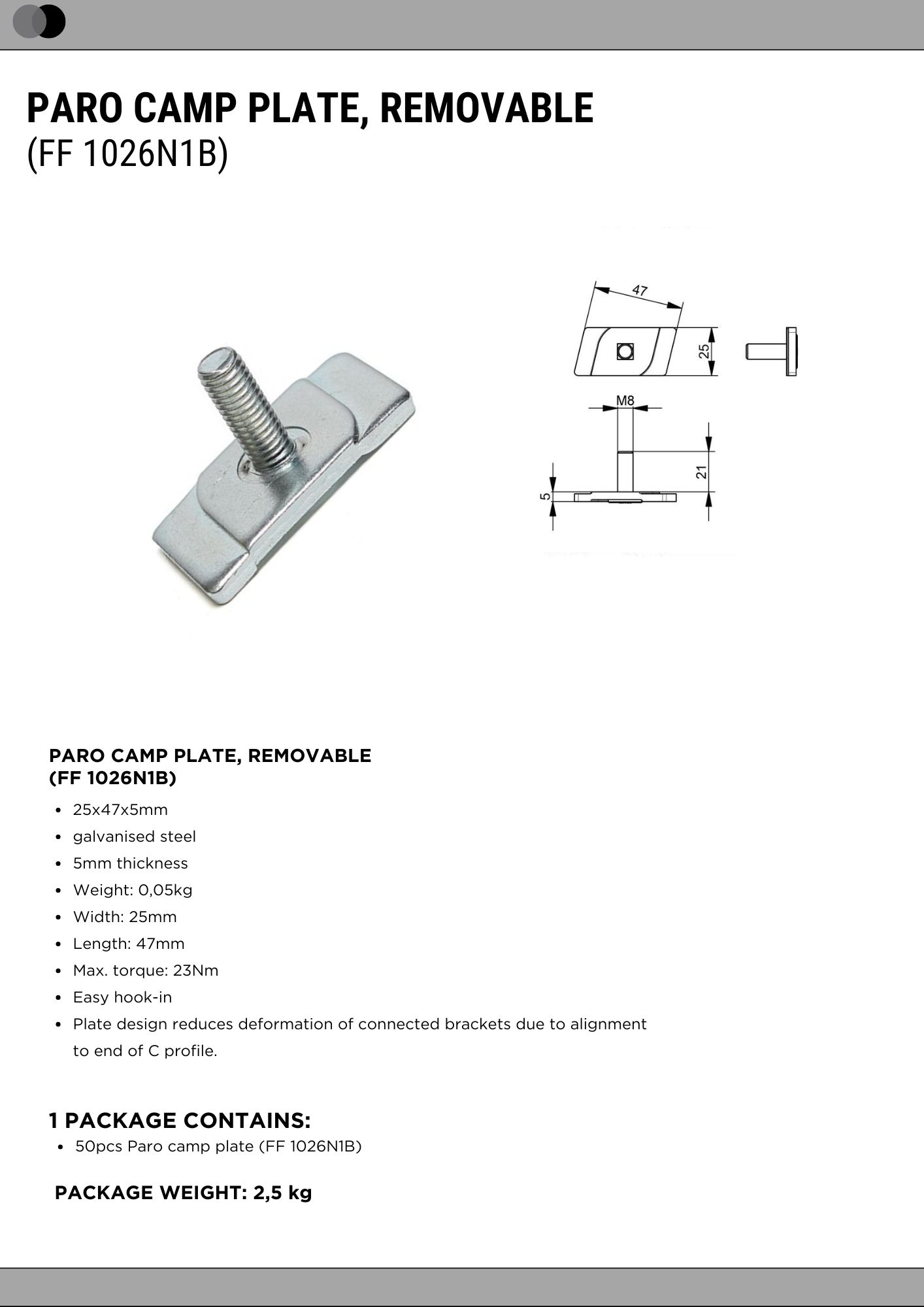 PARO CAMP PLATE, REMOVABLE
(FF 1026N1B)

47
25
M8
21
5

PARO CAMP PLATE, REMOVABLE
(FF 1026N1B)

- 25x47x5mm
- galvanised steel
- 5mm thickness
- Weight: 0,05kg
- Width: 25mm
- Length: 47mm
- Max. torque: 23Nm
- Easy hook-in
- Plate design reduces deformation of connected brackets due to alignment to end of C profile.

1 PACKAGE CONTAINS:
- 50pcs Paro camp plate (FF 1026N1B)

PACKAGE WEIGHT: 2,5 kg